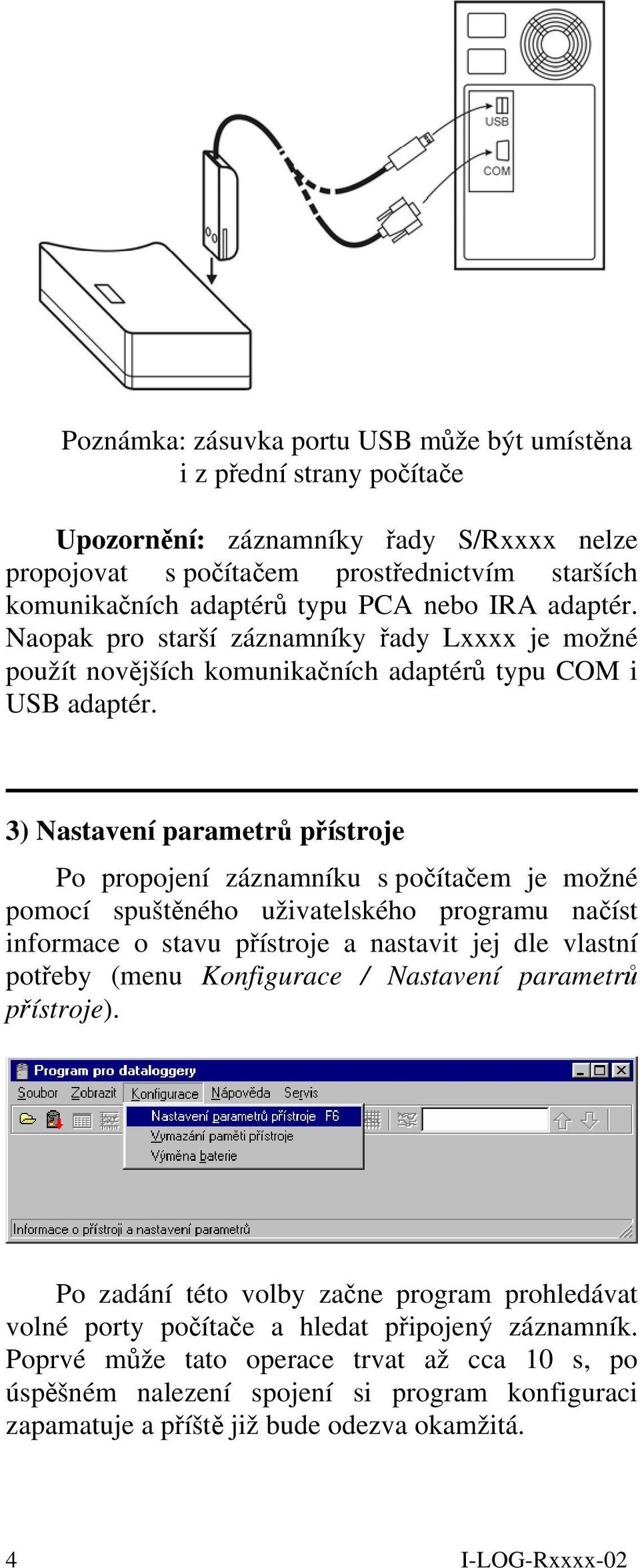 USB

COM

Poznámka: zásuvka portu USB může být umístěna i z přední strany počítače

**Upozornění:** záznamníky řady S/Rxxxx nelze propojovat s počítačem prostřednictvím starších komunikačních adaptérů typu PCA nebo IRA adaptér. Naopak pro starší záznamníky řady Lxxxx je možné použít novějších komunikačních adaptérů typu COM i USB adaptér.

**3) Nastavení parametrů přístroje**

Po propojení záznamníku s počítačem je možné pomocí spuštěného uživatelského programu načíst informace o stavu přístroje a nastavit jej dle vlastní potřeby (menu *Konfigurace / Nastavení parametrů přístroje*).

Program pro dataloggery

Soubor Zobrazit Konfigurace Nápověda Servis

Nastavení parametrů přístroje F6
Vymazání paměti přístroje
Výměna baterie

Informace o přístroji a nastavení parametrů

Po zadání této volby začne program prohledávat volné porty počítače a hledat připojený záznamník. Poprvé může tato operace trvat až cca 10 s, po úspěšném nalezení spojení si program konfiguraci zapamatuje a příště již bude odezva okamžitá.

4 I-LOG-Rxxxx-02